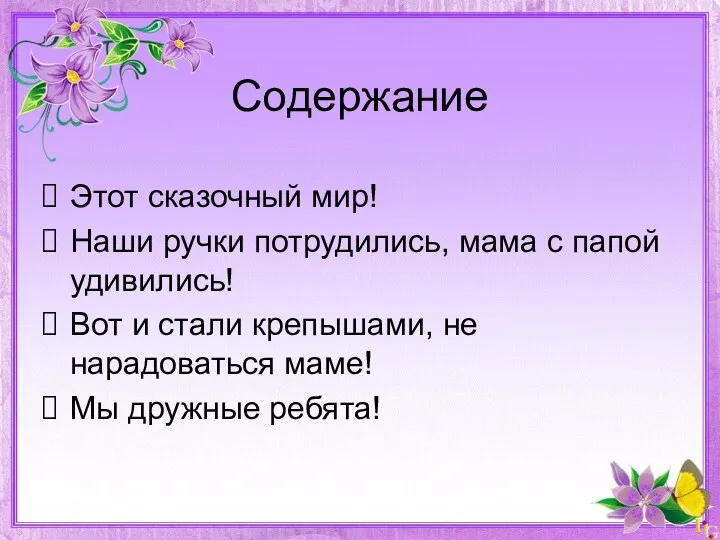 Содержание

 Этот сказочный мир!
 Наши ручки потрудились, мама с папой удивились!
 Вот и стали крепышами, не нарадоваться маме!
 Мы дружные ребята!